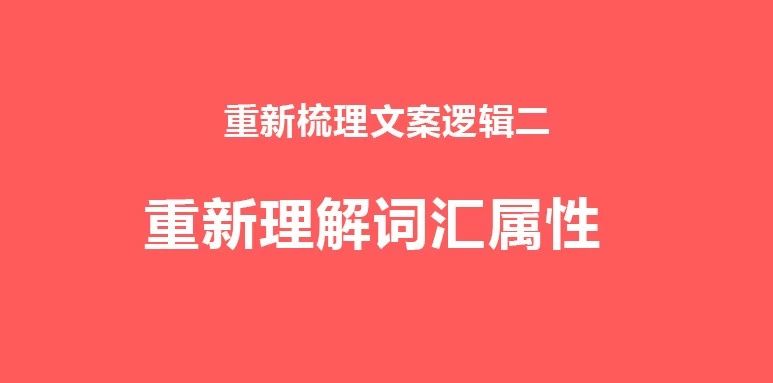 重新梳理文案逻辑二

重新理解词汇属性